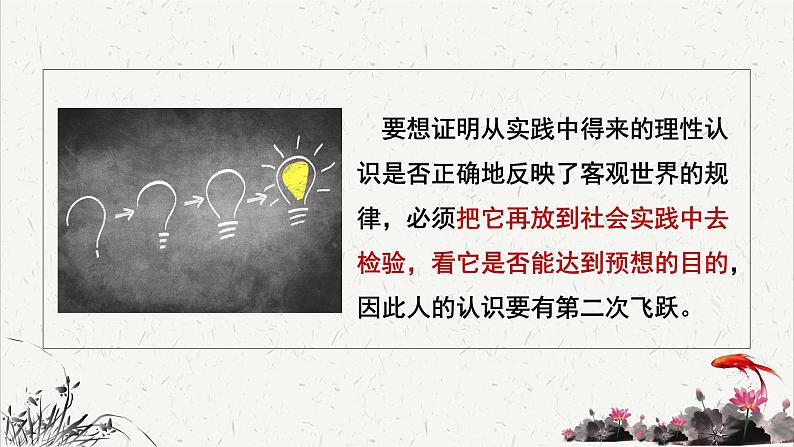 要想证明从实践中得来的理性认识是否正确地反映了客观世界的规律，必须把它再放到社会实践中去检验，看它是否能达到预想的目的，因此人的认识要有第二次飞跃。